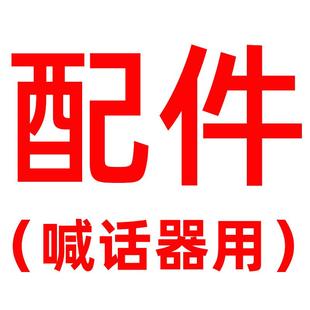 配件

（喊话器用）